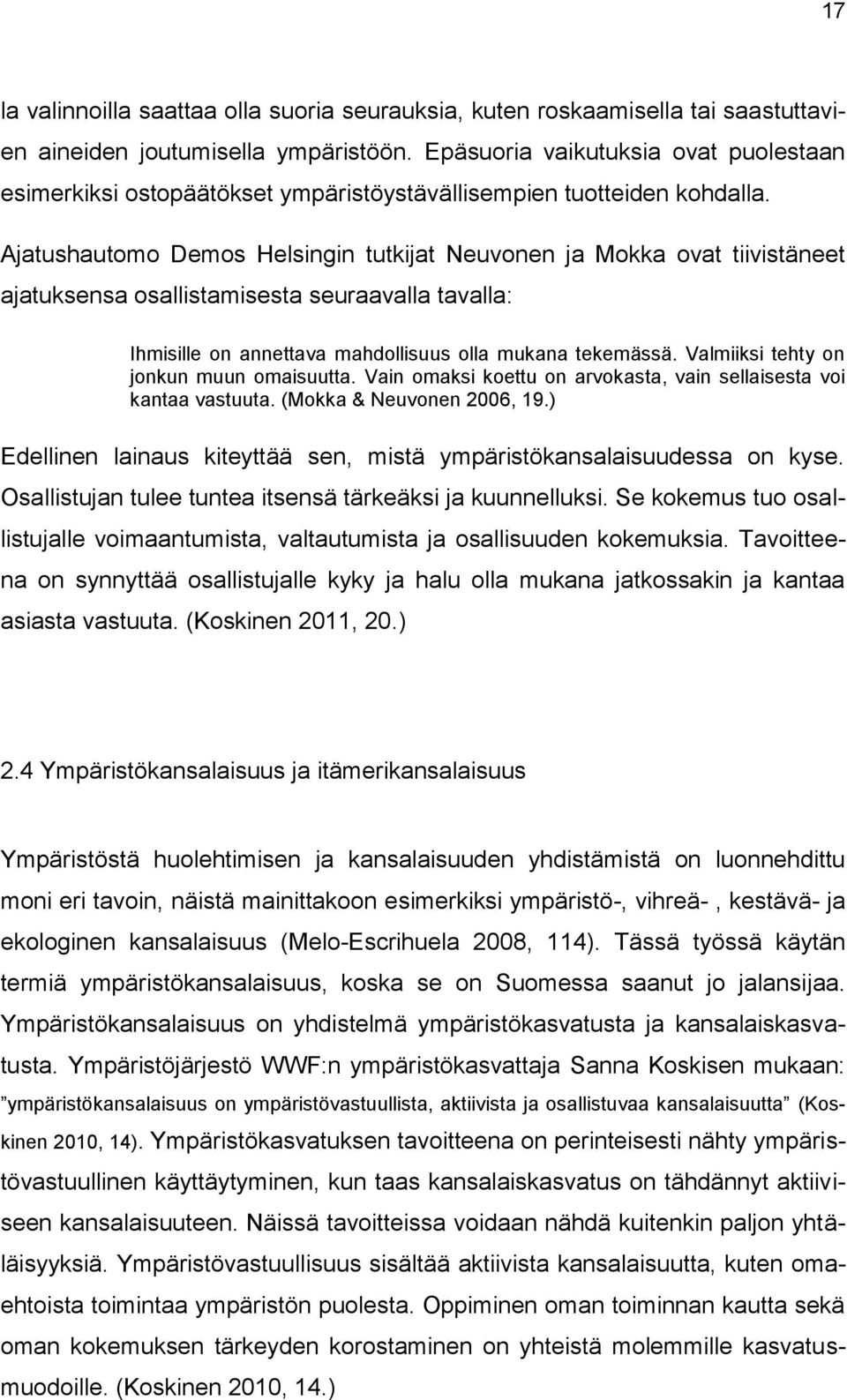 17

la valinnoilla saattaa olla suoria seurauksia, kuten roskaamisella tai saastuttavien aineiden joutumisella ympäristöön. Epäsuoria vaikutuksia ovat puolestaan esimerkiksi ostopäätökset ympäristöystävällisempien tuotteiden kohdalla. Ajatushautomo Demos Helsingin tutkijat Neuvonen ja Mokka ovat tiivistäneet ajatuksensa osallistamisesta seuraavalla tavalla:

Ihmisille on annettava mahdollisuus olla mukana tekemässä. Valmiiksi tehty on jonkun muun omaisuutta. Vain omaksi koettu on arvokasta, vain sellaisesta voi kantaa vastuuta. (Mokka & Neuvonen 2006, 19.)

Edellinen lainaus kiteyttää sen, mistä ympäristökansalaisuudessa on kyse. Osallistujan tulee tuntea itsensä tärkeäksi ja kuunnelluksi. Se kokemus tuo osallistujalle voimaantumista, valtautumista ja osallisuuden kokemuksia. Tavoitteena on synnyttää osallistujalle kyky ja halu olla mukana jatkossakin ja kantaa asiasta vastuuta. (Koskinen 2011, 20.)

2.4 Ympäristökansalaisuus ja itämerikansalaisuus

Ympäristöstä huolehtimisen ja kansalaisuuden yhdistämistä on luonnehdittu moni eri tavoin, näistä mainittakoon esimerkiksi ympäristö-, vihreä- , kestävä- ja ekologinen kansalaisuus (Melo-Escrihuela 2008, 114). Tässä työssä käytän termiä ympäristökansalaisuus, koska se on Suomessa saanut jo jalansijaa. Ympäristökansalaisuus on yhdistelmä ympäristökasvatusta ja kansalaiskasvatusta. Ympäristöjärjestö WWF:n ympäristökasvattaja Sanna Koskisen mukaan: ”ympäristökansalaisuus on ympäristövastuullista, aktiivista ja osallistuvaa kansalaisuutta” (Koskinen 2010, 14). Ympäristökasvatuksen tavoitteena on perinteisesti nähty ympäristövastuullinen käyttäytyminen, kun taas kansalaiskasvatus on tähdännyt aktiiviseen kansalaisuuteen. Näissä tavoitteissa voidaan nähdä kuitenkin paljon yhtäläisyyksiä. Ympäristövastuullisuus sisältää aktiivista kansalaisuutta, kuten omaehtoista toimintaa ympäristön puolesta. Oppiminen oman toiminnan kautta sekä oman kokemuksen tärkeyden korostaminen on yhteistä molemmille kasvatusmuodoille. (Koskinen 2010, 14.)